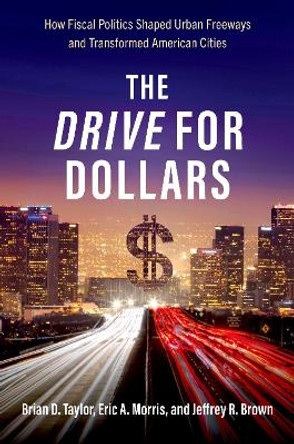 How Fiscal Politics Shaped Urban Freeways and Transformed American Cities

THE DRIVE FOR DOLLARS

$

Brian D. Taylor, Eric A. Morris, and Jeffrey R. Brown